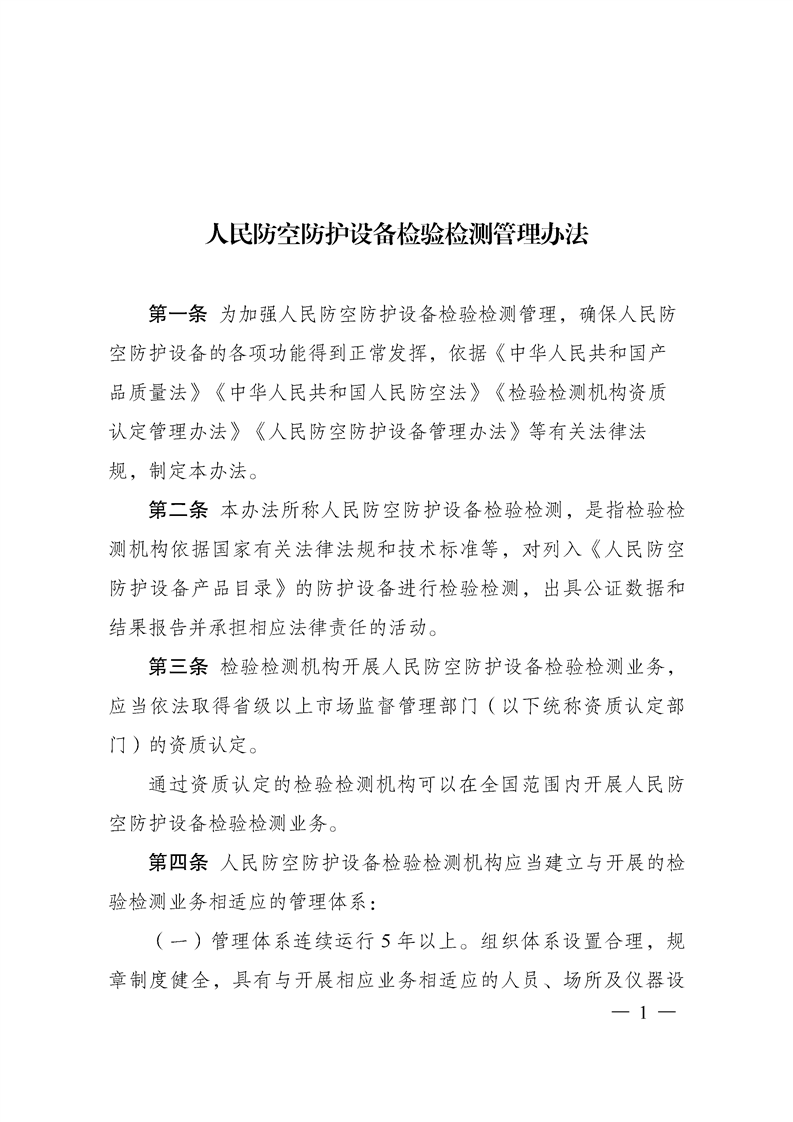 人民防空防护设备检验检测管理办法

第一条 为加强人民防空防护设备检验检测管理，确保人民防空防护设备的各项功能得到正常发挥，依据《中华人民共和国产品质量法》《中华人民共和国人民防空法》《检验检测机构资质认定管理办法》《人民防空防护设备管理办法》等有关法律法规，制定本办法。

第二条 本办法所称人民防空防护设备检验检测，是指检验检测机构依据国家有关法律法规和技术标准等，对列入《人民防空防护设备产品目录》的防护设备进行检验检测，出具公证数据和结果报告并承担相应法律责任的活动。

第三条 检验检测机构开展人民防空防护设备检验检测业务，应当依法取得省级以上市场监督管理部门（以下统称资质认定部门）的资质认定。

通过资质认定的检验检测机构可以在全国范围内开展人民防空防护设备检验检测业务。

第四条 人民防空防护设备检验检测机构应当建立与开展的检验检测业务相适应的管理体系：

（一）管理体系连续运行5年以上。组织体系设置合理，规章制度健全，具有与开展相应业务相适应的人员、场所及仪器设

— 1 —